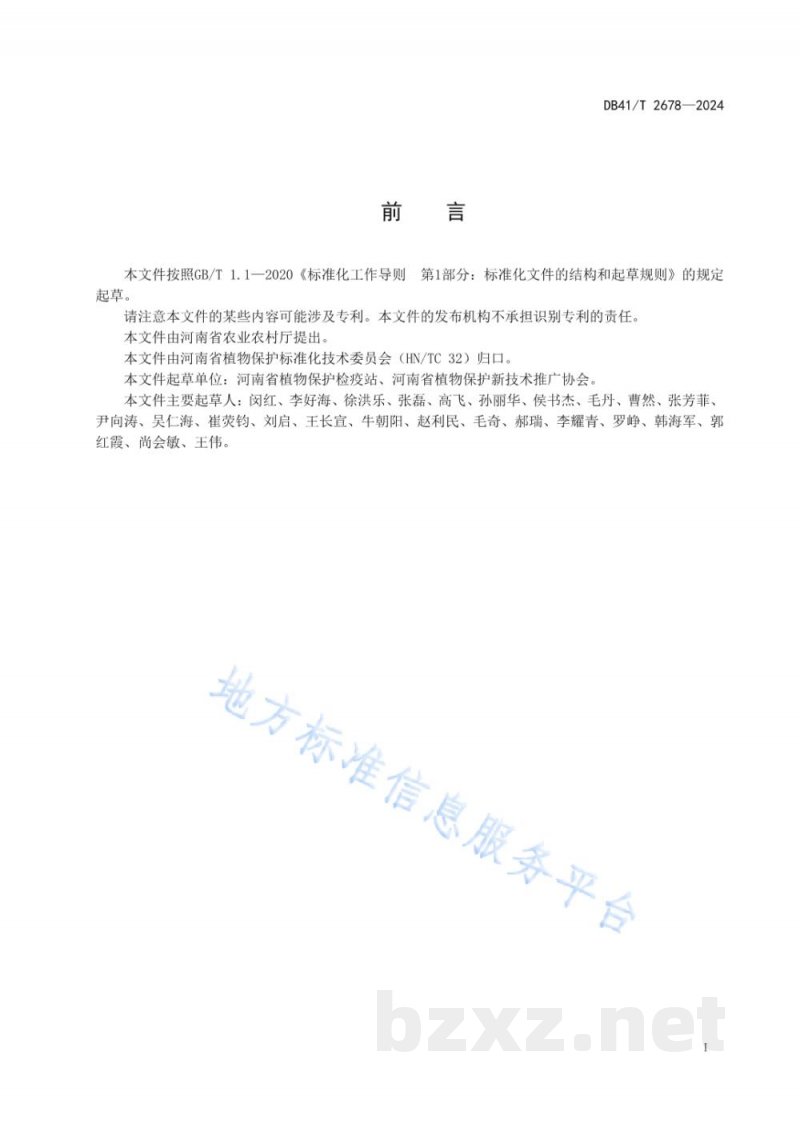 DB41/T 2678—2024

前　言

本文件按照GB/T 1.1—2020《标准化工作导则　第1部分：标准化文件的结构和起草规则》的规定起草。

请注意本文件的某些内容可能涉及专利。本文件的发布机构不承担识别专利的责任。

本文件由河南省农业农村厅提出。

本文件由河南省植物保护标准化技术委员会（HN/TC 32）归口。

本文件起草单位：河南省植物保护检疫站、河南省植物保护新技术推广协会。

本文件主要起草人：闵红、李好海、徐洪乐、张磊、高飞、孙丽华、侯书杰、毛丹、曹然、张芳菲、尹向涛、吴仁海、崔荧钧、刘启、王长宣、牛朝阳、赵利民、毛奇、郝瑞、李耀青、罗峥、韩海军、郭红霞、尚会敏、王伟。

地方标准信息服务平台

bzxz.net

I